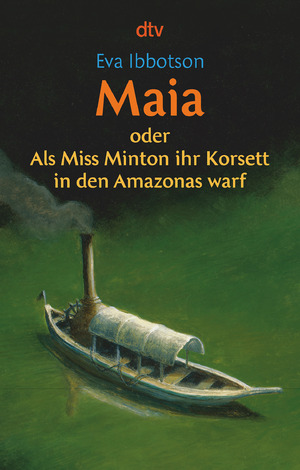 dtv

Eva Ibbotson

Maia

oder
Als Miss Minton ihr Korsett in den Amazonas warf